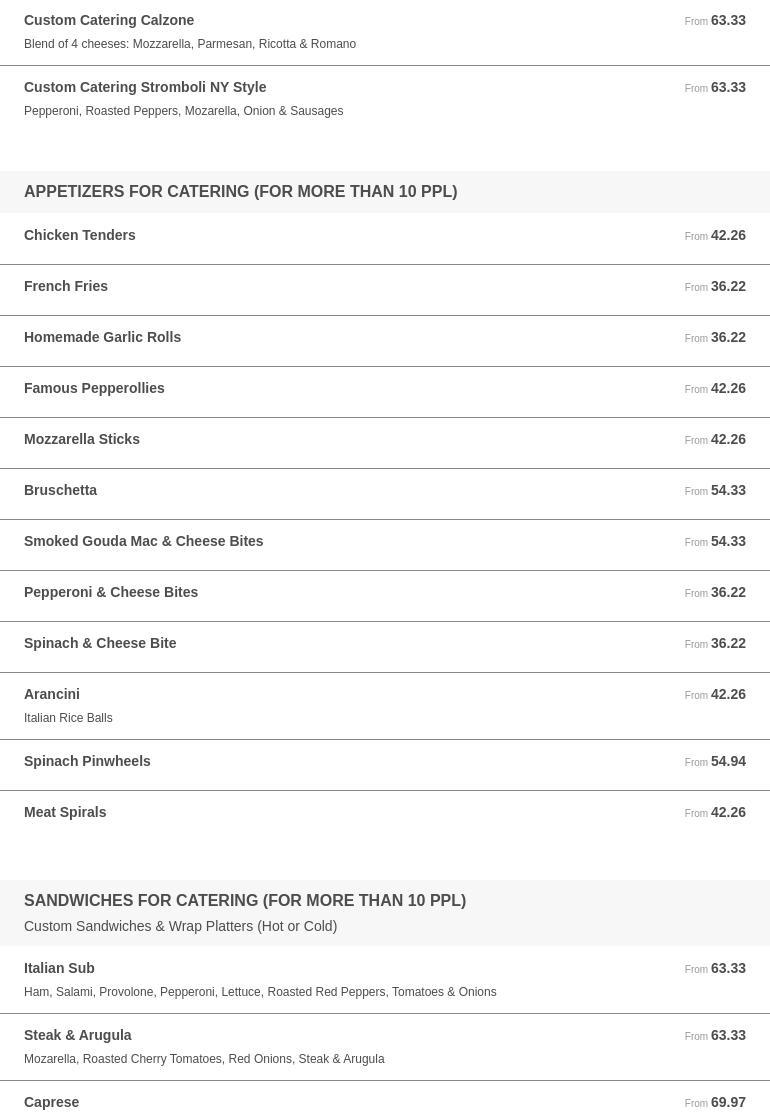 Custom Catering Calzone
From 63.33
Blend of 4 cheeses: Mozzarella, Parmesan, Ricotta & Romano

Custom Catering Stromboli NY Style
From 63.33
Pepperoni, Roasted Peppers, Mozarella, Onion & Sausages

APPETIZERS FOR CATERING (FOR MORE THAN 10 PPL)

Chicken Tenders
From 42.26

French Fries
From 36.22

Homemade Garlic Rolls
From 36.22

Famous Pepperollies
From 42.26

Mozzarella Sticks
From 42.26

Bruschetta
From 54.33

Smoked Gouda Mac & Cheese Bites
From 54.33

Pepperoni & Cheese Bites
From 36.22

Spinach & Cheese Bite
From 36.22

Arancini
From 42.26
Italian Rice Balls

Spinach Pinwheels
From 54.94

Meat Spirals
From 42.26

SANDWICHES FOR CATERING (FOR MORE THAN 10 PPL)
Custom Sandwiches & Wrap Platters (Hot or Cold)

Italian Sub
From 63.33
Ham, Salami, Provolone, Pepperoni, Lettuce, Roasted Red Peppers, Tomatoes & Onions

Steak & Arugula
From 63.33
Mozarella, Roasted Cherry Tomatoes, Red Onions, Steak & Arugula

Caprese
From 69.97